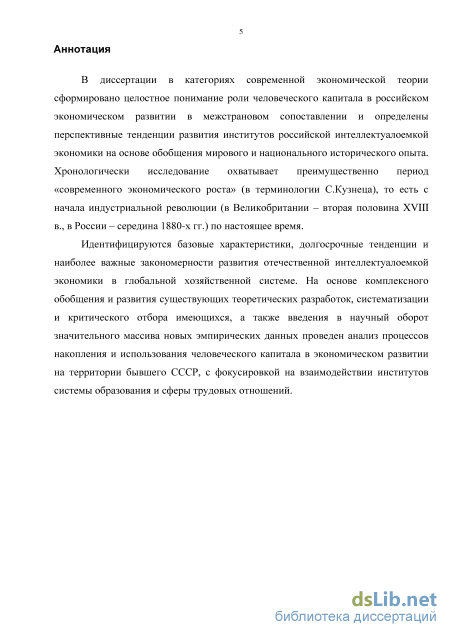 5

Аннотация

В диссертации в категориях современной экономической теории сформировано целостное понимание роли человеческого капитала в российском экономическом развитии в межстрановом сопоставлении и определены перспективные тенденции развития институтов российской интеллектуалоемкой экономики на основе обобщения мирового и национального исторического опыта. Хронологически исследование охватывает преимущественно период «современного экономического роста» (в терминологии С.Кузнеца), то есть с начала индустриальной революции (в Великобритании – вторая половина XVIII в., в России – середина 1880-х гг.) по настоящее время.

Идентифицируются базовые характеристики, долгосрочные тенденции и наиболее важные закономерности развития отечественной интеллектуалоемкой экономики в глобальной хозяйственной системе. На основе комплексного обобщения и развития существующих теоретических разработок, систематизации и критического отбора имеющихся, а также введения в научный оборот значительного массива новых эмпирических данных проведен анализ процессов накопления и использования человеческого капитала в экономическом развитии на территории бывшего СССР, с фокусировкой на взаимодействии институтов системы образования и сферы трудовых отношений.

dsLib.net
библиотека диссертаций